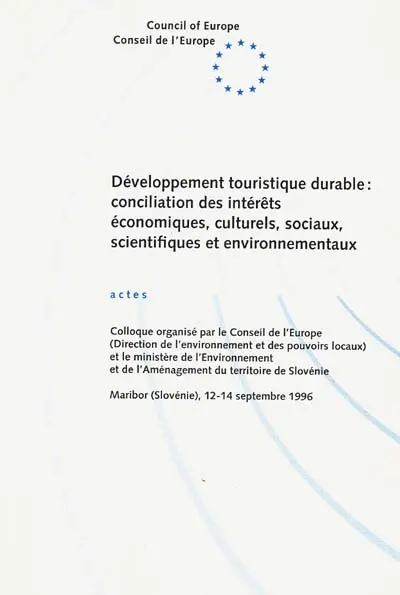 Council of Europe
Conseil de l'Europe

Développement touristique durable : conciliation des intérêts économiques, culturels, sociaux, scientifiques et environnementaux

actes

Colloque organisé par le Conseil de l'Europe (Direction de l'environnement et des pouvoirs locaux) et le ministère de l'Environnement et de l'Aménagement du territoire de Slovénie

Maribor (Slovénie), 12-14 septembre 1996